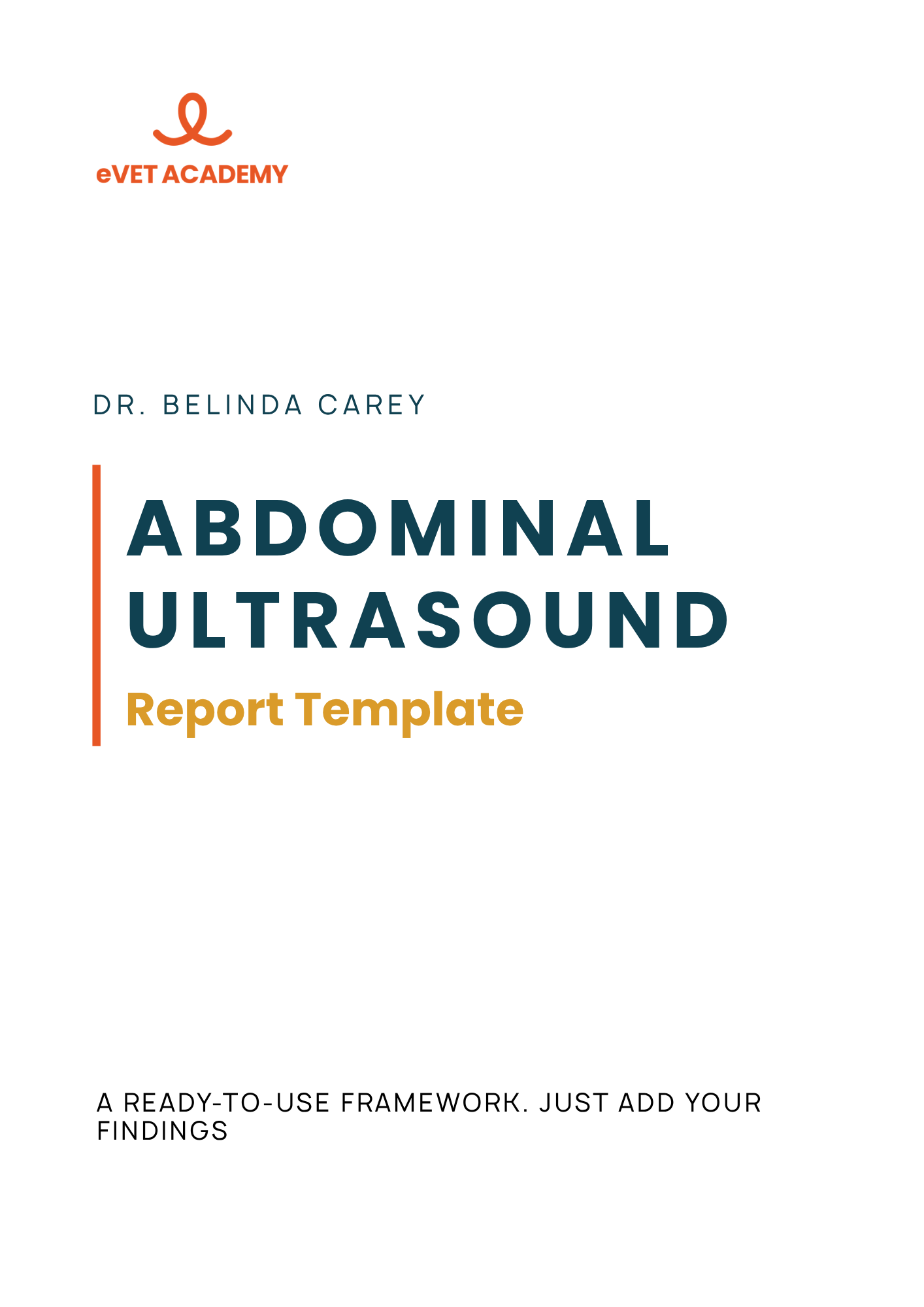 eVET ACADEMY

DR. BELINDA CAREY

ABDOMINAL
ULTRASOUND

Report Template

A READY-TO-USE FRAMEWORK. JUST ADD YOUR FINDINGS